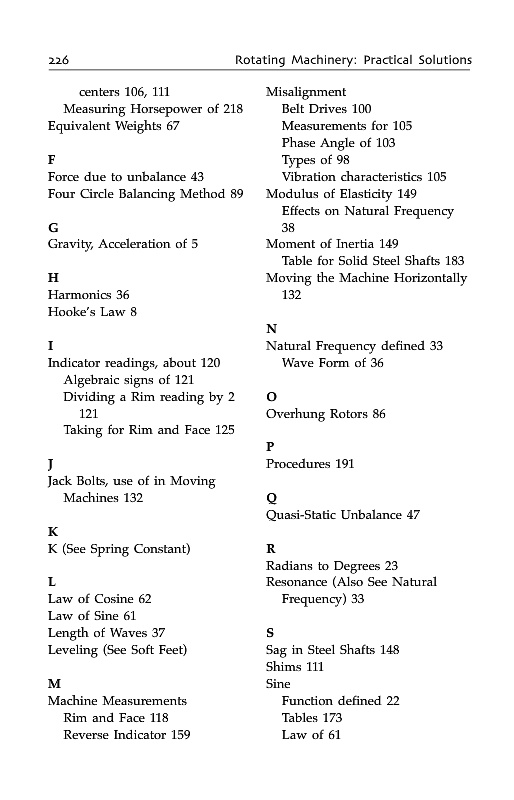 226 Rotating Machinery: Practical Solutions

centers 106, 111
Measuring Horsepower of 218
Equivalent Weights 67

F
Force due to unbalance 43
Four Circle Balancing Method 89

G
Gravity, Acceleration of 5

H
Harmonics 36
Hooke's Law 8

I
Indicator readings, about 120
Algebraic signs of 121
Dividing a Rim reading by 2 121
Taking for Rim and Face 125

J
Jack Bolts, use of in Moving Machines 132

K
K (See Spring Constant)

L
Law of Cosine 62
Law of Sine 61
Length of Waves 37
Leveling (See Soft Feet)

M
Machine Measurements
Rim and Face 118
Reverse Indicator 159

Misalignment
Belt Drives 100
Measurements for 105
Phase Angle of 103
Types of 98
Vibration characteristics 105
Modulus of Elasticity 149
Effects on Natural Frequency 38
Moment of Inertia 149
Table for Solid Steel Shafts 183
Moving the Machine Horizontally 132

N
Natural Frequency defined 33
Wave Form of 36

O
Overhung Rotors 86

P
Procedures 191

Q
Quasi-Static Unbalance 47

R
Radians to Degrees 23
Resonance (Also See Natural Frequency) 33

S
Sag in Steel Shafts 148
Shims 111
Sine
Function defined 22
Tables 173
Law of 61